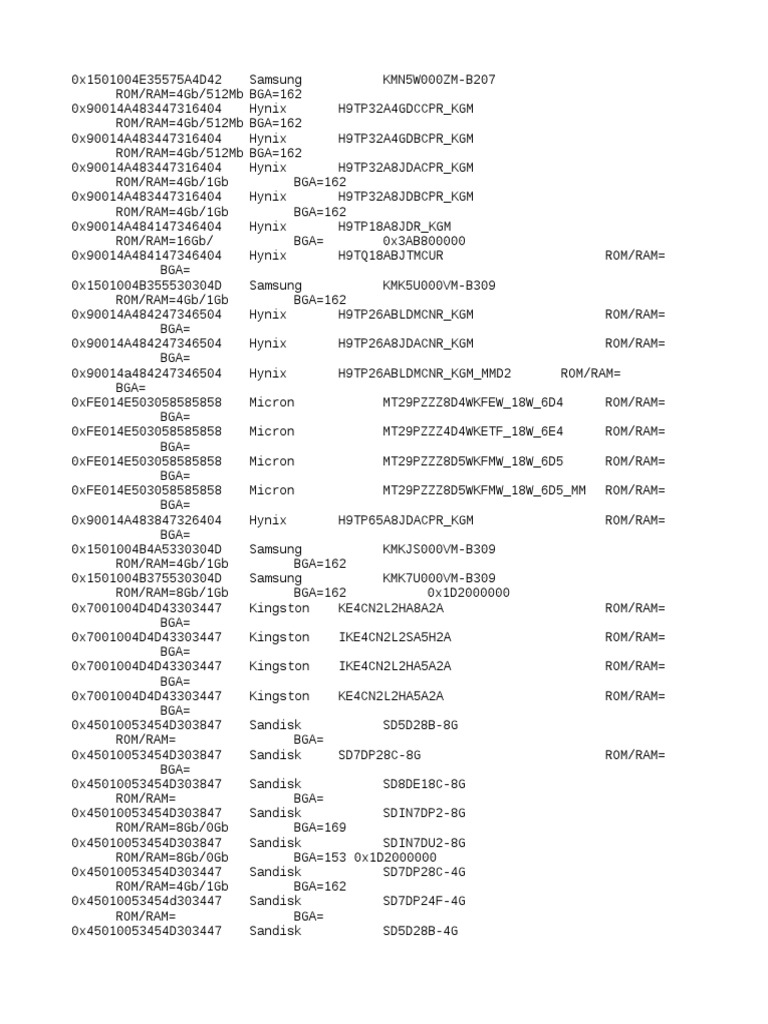 0x1501004E35575A4D42 Samsung KMN5W000ZM-B207
ROM/RAM=4Gb/512Mb BGA=162
0x90014A483447316404 Hynix H9TP32A4GDCCPR_KGM
ROM/RAM=4Gb/512Mb BGA=162
0x90014A483447316404 Hynix H9TP32A4GDBCPR_KGM
ROM/RAM=4Gb/512Mb BGA=162
0x90014A483447316404 Hynix H9TP32A8JDACPR_KGM
ROM/RAM=4Gb/1Gb BGA=162
0x90014A483447316404 Hynix H9TP32A8JDBCPR_KGM
ROM/RAM=4Gb/1Gb BGA=162
0x90014A484147346404 Hynix H9TP18A8JDR_KGM
ROM/RAM=16Gb/ BGA= 0x3AB800000
0x90014A484147346404 Hynix H9TQ18ABJTMCUR ROM/RAM=
BGA=
0x1501004B355530304D Samsung KMK5U000VM-B309
ROM/RAM=4Gb/1Gb BGA=162
0x90014A484247346504 Hynix H9TP26ABLDMCNR_KGM ROM/RAM=
BGA=
0x90014A484247346504 Hynix H9TP26A8JDACNR_KGM ROM/RAM=
BGA=
0x90014a484247346504 Hynix H9TP26ABLDMCNR_KGM_MMD2 ROM/RAM=
BGA=
0xFE014E503058585858 Micron MT29PZZZ8D4WKFEW_18W_6D4 ROM/RAM=
BGA=
0xFE014E503058585858 Micron MT29PZZZ4D4WKETF_18W_6E4 ROM/RAM=
BGA=
0xFE014E503058585858 Micron MT29PZZZ8D5WKFMW_18W_6D5 ROM/RAM=
BGA=
0xFE014E503058585858 Micron MT29PZZZ8D5WKFMW_18W_6D5_MM ROM/RAM=
BGA=
0x90014A483847326404 Hynix H9TP65A8JDACPR_KGM ROM/RAM=
BGA=
0x1501004B4A5330304D Samsung KMKJS000VM-B309
ROM/RAM=4Gb/1Gb BGA=162
0x1501004B375530304D Samsung KMK7U000VM-B309
ROM/RAM=8Gb/1Gb BGA=162 0x1D2000000
0x7001004D4D43303447 Kingston KE4CN2L2HA8A2A ROM/RAM=
BGA=
0x7001004D4D43303447 Kingston IKE4CN2L2SA5H2A ROM/RAM=
BGA=
0x7001004D4D43303447 Kingston IKE4CN2L2HA5A2A ROM/RAM=
BGA=
0x7001004D4D43303447 Kingston KE4CN2L2HA5A2A ROM/RAM=
BGA=
0x45010053454D303847 Sandisk SD5D28B-8G
ROM/RAM= BGA=
0x45010053454D303847 Sandisk SD7DP28C-8G ROM/RAM=
BGA=
0x45010053454D303847 Sandisk SD8DE18C-8G
ROM/RAM= BGA=
0x45010053454D303847 Sandisk SDIN7DP2-8G
ROM/RAM=8Gb/0Gb BGA=169
0x45010053454D303847 Sandisk SDIN7DU2-8G
ROM/RAM=8Gb/0Gb BGA=153 0x1D2000000
0x45010053454D303447 Sandisk SD7DP28C-4G
ROM/RAM=4Gb/1Gb BGA=162
0x45010053454d303447 Sandisk SD7DP24F-4G
ROM/RAM= BGA=
0x45010053454D303447 Sandisk SD5D28B-4G